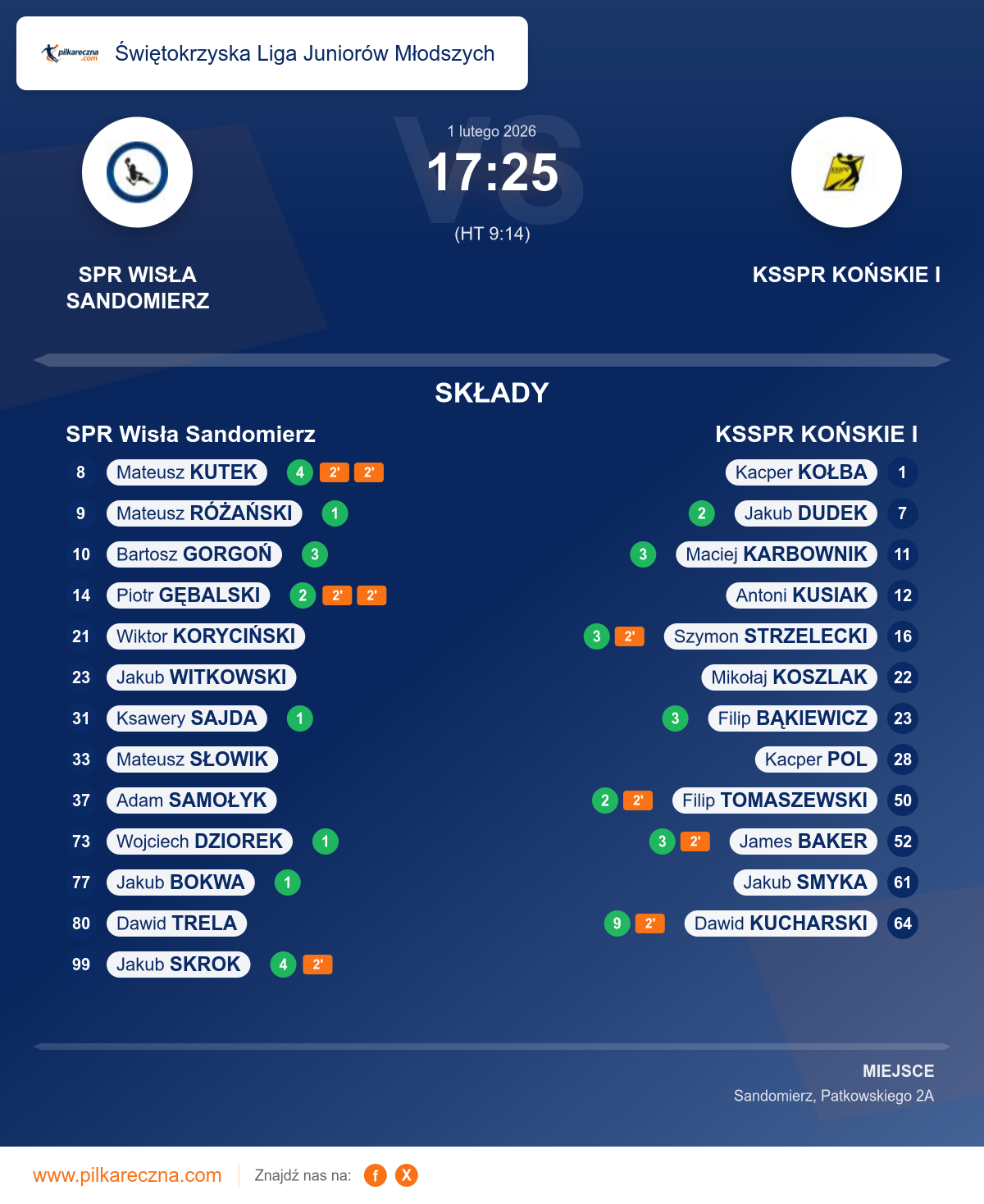 pilkareczna.com Świętokrzyska Liga Juniorów Młodszych

1 lutego 2026
17:25
(HT 9:14)

SPR WISŁA SANDOMIERZ

KSSPR KOŃSKIE I

SKŁADY

SPR Wisła Sandomierz

8 Mateusz KUTEK 4 2' 2'
9 Mateusz RÓŻAŃSKI 1
10 Bartosz GORGOŃ 3
14 Piotr GĘBALSKI 2 2' 2'
21 Wiktor KORYCIŃSKI
23 Jakub WITKOWSKI
31 Ksawery SAJDA 1
33 Mateusz SŁOWIK
37 Adam SAMOŁYK
73 Wojciech DZIOREK 1
77 Jakub BOKWA 1
80 Dawid TRELA
99 Jakub SKROK 4 2'

KSSPR KOŃSKIE I

Kacper KOŁBA 1
2 Jakub DUDEK 7
3 Maciej KARBOWNIK 11
Antoni KUSIAK 12
3 2' Szymon STRZELECKI 16
Mikołaj KOSZLAK 22
3 Filip BĄKIEWICZ 23
Kacper POL 28
2 2' Filip TOMASZEWSKI 50
3 2' James BAKER 52
Jakub SMYKA 61
9 2' Dawid KUCHARSKI 64

MIEJSCE
Sandomierz, Patkowskiego 2A

www.pilkareczna.com Znajdź nas na: f X